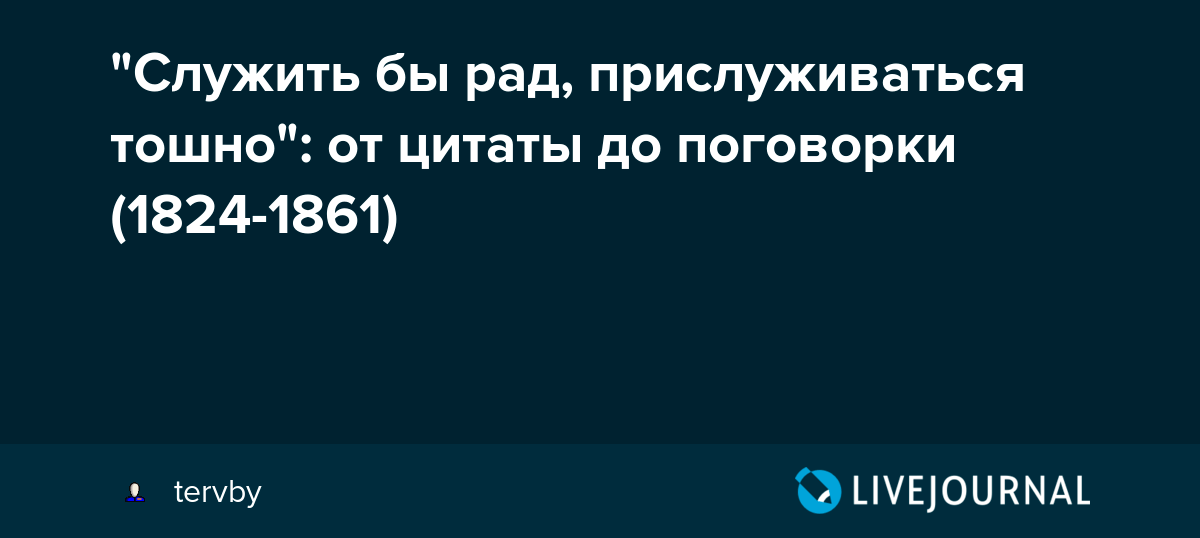 "Служить бы рад, прислуживаться тошно": от цитаты до поговорки (1824-1861)

tervby

LIVEJOURNAL